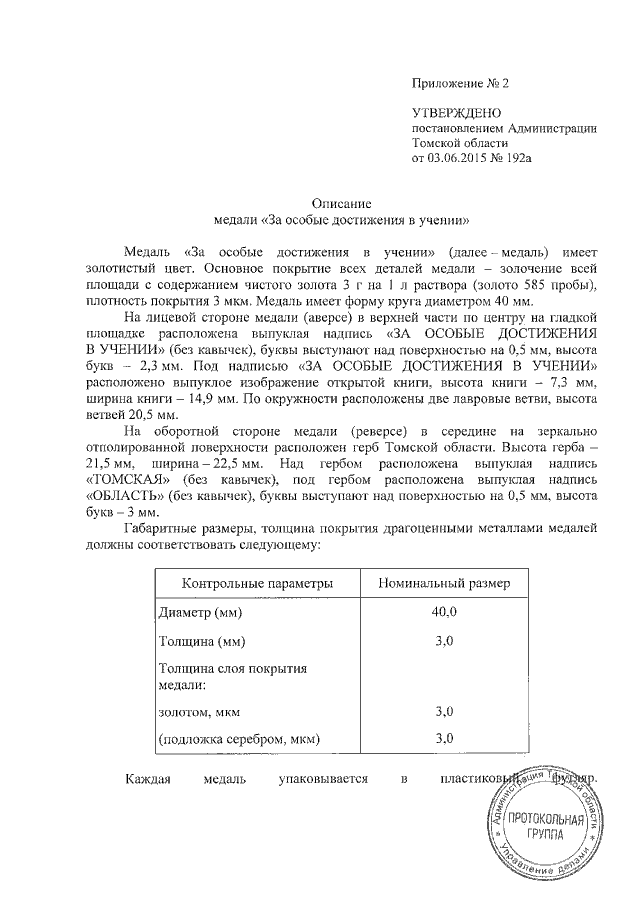 Приложение № 2

УТВЕРЖДЕНО
постановлением Администрации Томской области
от 03.06.2015 № 192а

Описание
медали «За особые достижения в учении»

Медаль «За особые достижения в учении» (далее – медаль) имеет золотистый цвет. Основное покрытие всех деталей медали – золочение всей площади с содержанием чистого золота 3 г на 1 л раствора (золото 585 пробы), плотность покрытия 3 мкм. Медаль имеет форму круга диаметром 40 мм.

На лицевой стороне медали (аверсе) в верхней части по центру на гладкой площадке расположена выпуклая надпись «ЗА ОСОБЫЕ ДОСТИЖЕНИЯ В УЧЕНИИ» (без кавычек), буквы выступают над поверхностью на 0,5 мм, высота букв – 2,3 мм. Под надписью «ЗА ОСОБЫЕ ДОСТИЖЕНИЯ В УЧЕНИИ» расположено выпуклое изображение открытой книги, высота книги – 7,3 мм, ширина книги – 14,9 мм. По окружности расположены две лавровые ветви, высота ветвей 20,5 мм.

На оборотной стороне медали (реверсе) в середине на зеркально отполированной поверхности расположен герб Томской области. Высота герба – 21,5 мм, ширина – 22,5 мм. Над гербом расположена выпуклая надпись «ТОМСКАЯ» (без кавычек), под гербом расположена выпуклая надпись «ОБЛАСТЬ» (без кавычек), буквы выступают над поверхностью на 0,5 мм, высота букв – 3 мм.

Габаритные размеры, толщина покрытия драгоценными металлами медалей должны соответствовать следующему:

| Контрольные параметры | Номинальный размер |
|---|---|
| Диаметр (мм) | 40,0 |
| Толщина (мм) | 3,0 |
| Толщина слоя покрытия медали: | |
| золотом, мкм | 3,0 |
| (подложка серебром, мкм) | 3,0 |

Каждая медаль упаковывается в пластиковый футляр.

Администрация Томской области
ПРОТОКОЛЬНАЯ ГРУППА
Управление делами